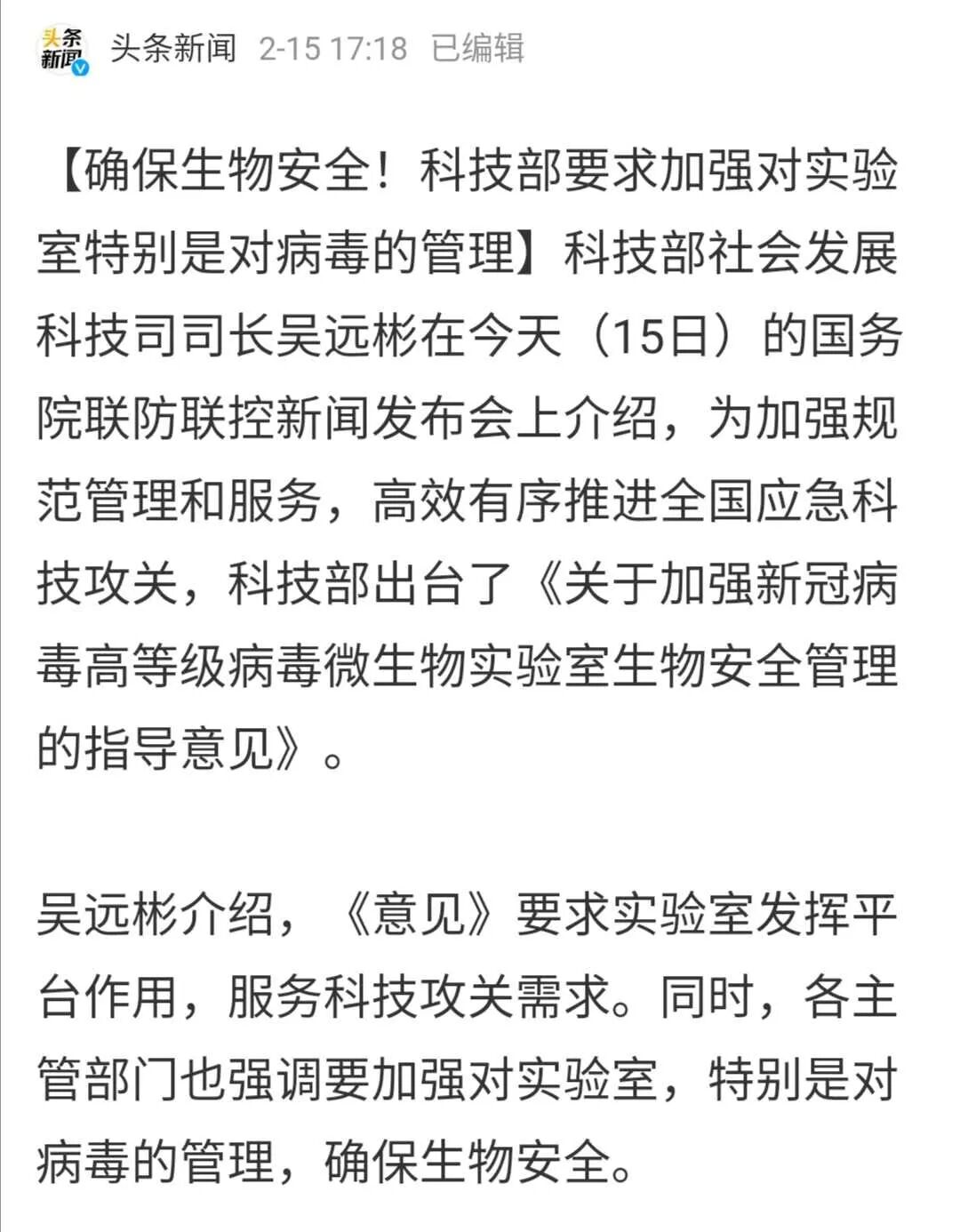 头条新闻

头条新闻 2-15 17:18 已编辑

【确保生物安全！科技部要求加强对实验室特别是对病毒的管理】科技部社会发展科技司司长吴远彬在今天（15日）的国务院联防联控新闻发布会上介绍，为加强规范管理和服务，高效有序推进全国应急科技攻关，科技部出台了《关于加强新冠病毒高等级病毒微生物实验室生物安全管理的指导意见》。

吴远彬介绍，《意见》要求实验室发挥平台作用，服务科技攻关需求。同时，各主管部门也强调要加强对实验室，特别是对病毒的管理，确保生物安全。